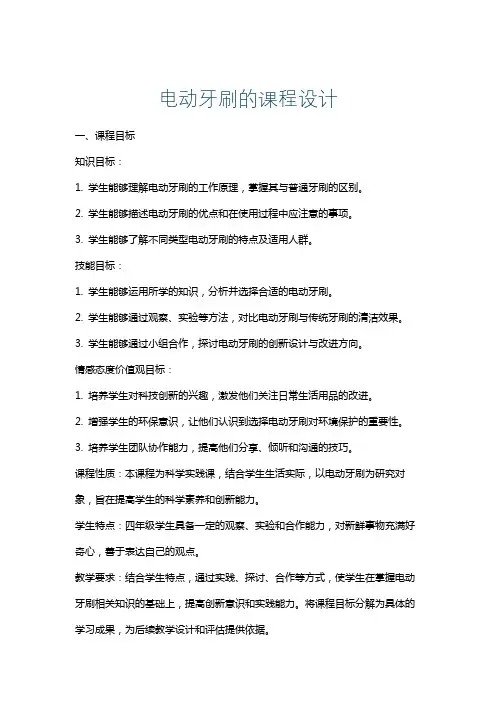 电动牙刷的课程设计

一、课程目标

知识目标：

1. 学生能够理解电动牙刷的工作原理，掌握其与普通牙刷的区别。

2. 学生能够描述电动牙刷的优点和在使用过程中应注意的事项。

3. 学生能够了解不同类型电动牙刷的特点及适用人群。

技能目标：

1. 学生能够运用所学的知识，分析并选择合适的电动牙刷。

2. 学生能够通过观察、实验等方法，对比电动牙刷与传统牙刷的清洁效果。

3. 学生能够通过小组合作，探讨电动牙刷的创新设计与改进方向。

情感态度价值观目标：

1. 培养学生对科技创新的兴趣，激发他们关注日常生活用品的改进。

2. 增强学生的环保意识，让他们认识到选择电动牙刷对环境保护的重要性。

3. 培养学生团队协作能力，提高他们分享、倾听和沟通的技巧。

课程性质：本课程为科学实践课，结合学生生活实际，以电动牙刷为研究对象，旨在提高学生的科学素养和创新能力。

学生特点：四年级学生具备一定的观察、实验和合作能力，对新鲜事物充满好奇心，善于表达自己的观点。

教学要求：结合学生特点，通过实践、探讨、合作等方式，使学生在掌握电动牙刷相关知识的基础上，提高创新意识和实践能力。将课程目标分解为具体的学习成果，为后续教学设计和评估提供依据。